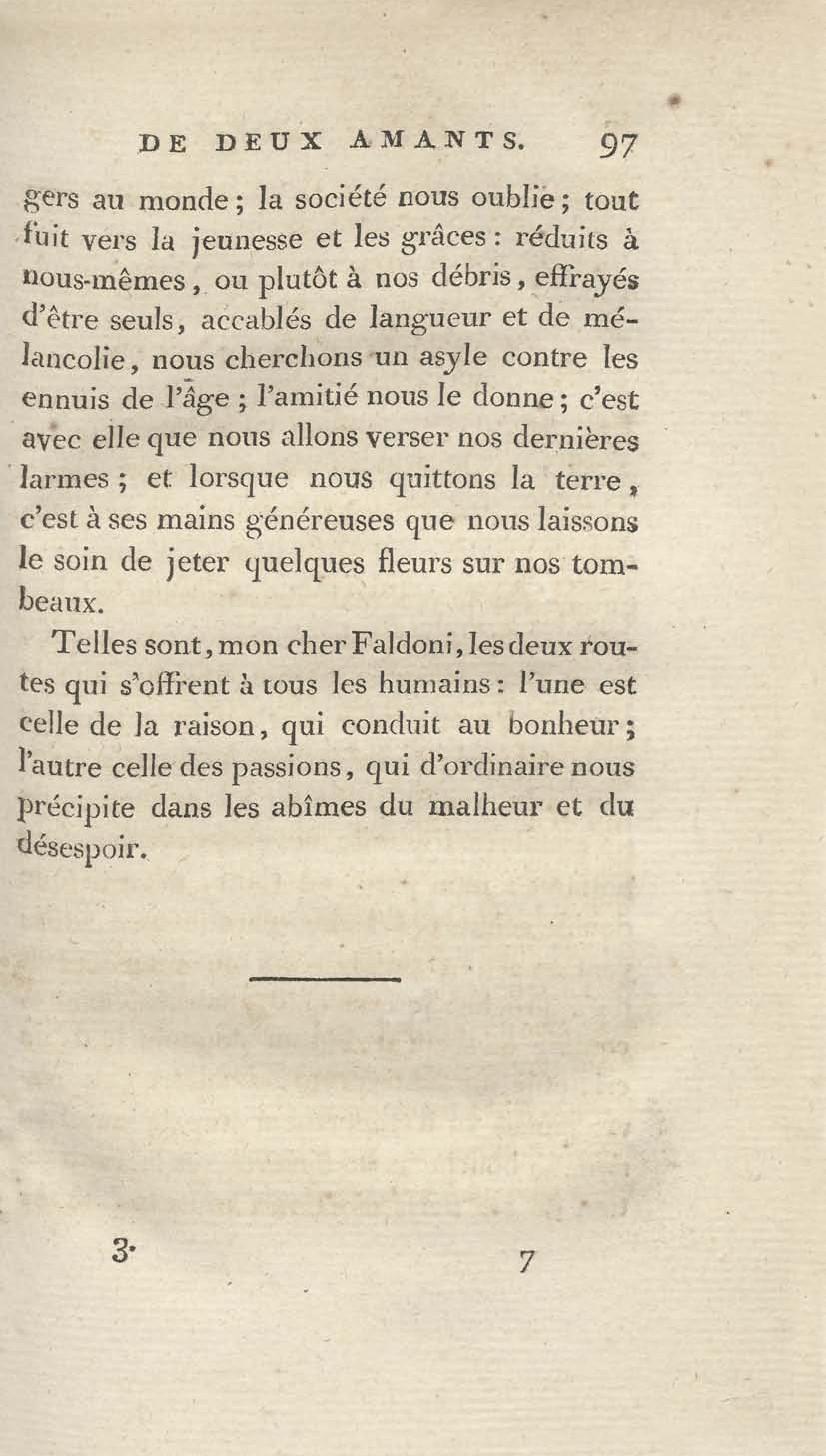 DE DEUX AMANTS. 97

gers au monde; la société nous oublie; tout fuit vers la jeunesse et les grâces: réduits à nous-mêmes, ou plutôt à nos débris, effrayés d'être seuls, accablés de langueur et de mélancolie, nous cherchons un asyle contre les ennuis de l'âge; l'amitié nous le donne; c'est avec elle que nous allons verser nos dernières larmes; et lorsque nous quittons la terre, c'est à ses mains généreuses que nous laissons le soin de jeter quelques fleurs sur nos tombeaux.

Telles sont, mon cher Faldoni, les deux routes qui s'offrent à tous les humains: l'une est celle de la raison, qui conduit au bonheur; l'autre celle des passions, qui d'ordinaire nous précipite dans les abîmes du malheur et du désespoir.

3. 7